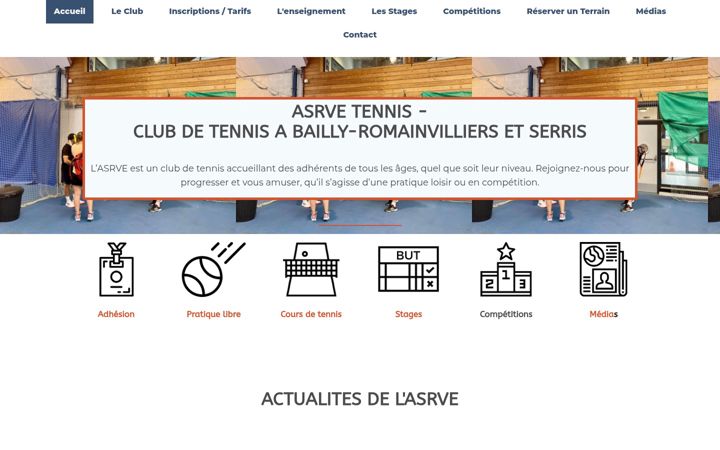 Accueil Le Club Inscriptions / Tarifs L'enseignement Les Stages Compétitions Réserver un Terrain Médias

Contact

ASRVE TENNIS - CLUB DE TENNIS A BAILLY-ROMAINVILLIERS ET SERRIS

L'ASRVE est un club de tennis accueillant des adhérents de tous les âges, quel que soit leur niveau. Rejoignez-nous pour progresser et vous amuser, qu'il s'agisse d'une pratique loisir ou en compétition.

BUT

2 1 3

Adhésion

Pratique libre

Cours de tennis

Stages

Compétitions

Médias

ACTUALITES DE L'ASRVE